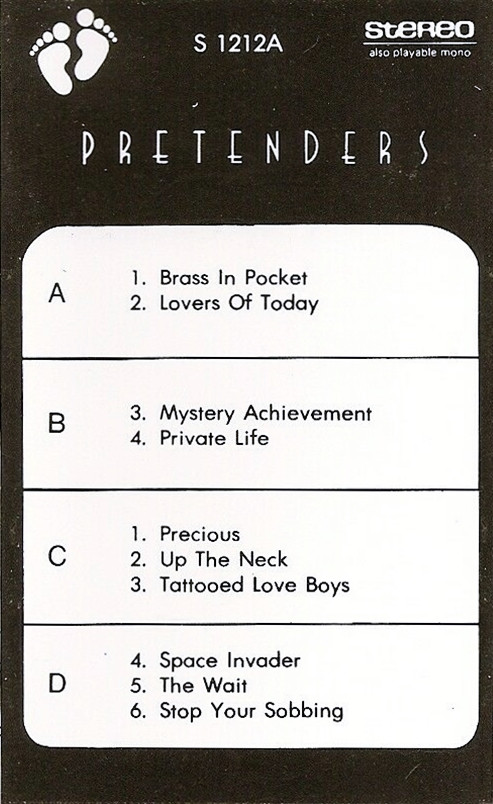 S 1212A

STEREO
also playable mono

PRETENDERS

A

1. Brass In Pocket
2. Lovers Of Today

B

3. Mystery Achievement
4. Private Life

C

1. Precious
2. Up The Neck
3. Tattooed Love Boys

D

4. Space Invader
5. The Wait
6. Stop Your Sobbing